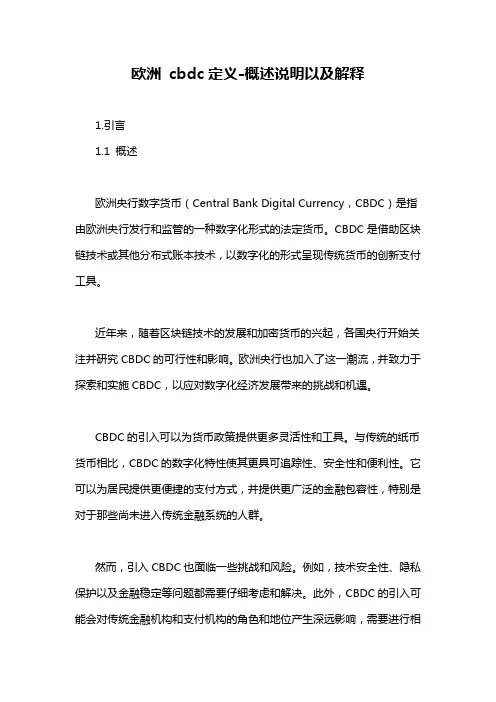 欧洲 cbdc 定义-概述说明以及解释

1.引言

1.1 概述

欧洲央行数字货币（Central Bank Digital Currency，CBDC）是指由欧洲央行发行和监管的一种数字化形式的法定货币。CBDC 是借助区块链技术或其他分布式账本技术，以数字化的形式呈现传统货币的创新支付工具。

近年来，随着区块链技术的发展和加密货币的兴起，各国央行开始关注并研究 CBDC 的可行性和影响。欧洲央行也加入了这一潮流，并致力于探索和实施 CBDC，以应对数字化经济发展带来的挑战和机遇。

CBDC 的引入可以为货币政策提供更多灵活性和工具。与传统的纸币货币相比，CBDC 的数字化特性使其更具可追踪性、安全性和便利性。它可以为居民提供更便捷的支付方式，并提供更广泛的金融包容性，特别是对于那些尚未进入传统金融系统的人群。

然而，引入 CBDC 也面临一些挑战和风险。例如，技术安全性、隐私保护以及金融稳定等问题都需要仔细考虑和解决。此外，CBDC 的引入可能会对传统金融机构和支付机构的角色和地位产生深远影响，需要进行相